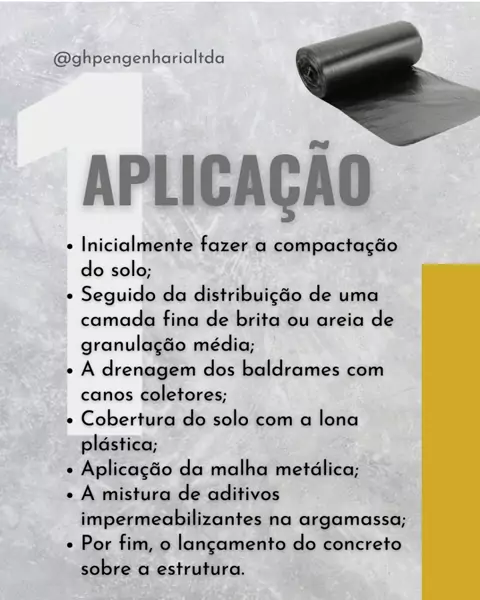 @ghpengenharialtda

1

APLICAÇÃO

• Inicialmente fazer a compactação do solo;
• Seguido da distribuição de uma camada fina de brita ou areia de granulação média;
• A drenagem dos baldrames com canos coletores;
• Cobertura do solo com a lona plástica;
• Aplicação da malha metálica;
• A mistura de aditivos impermeabilizantes na argamassa;
• Por fim, o lançamento do concreto sobre a estrutura.